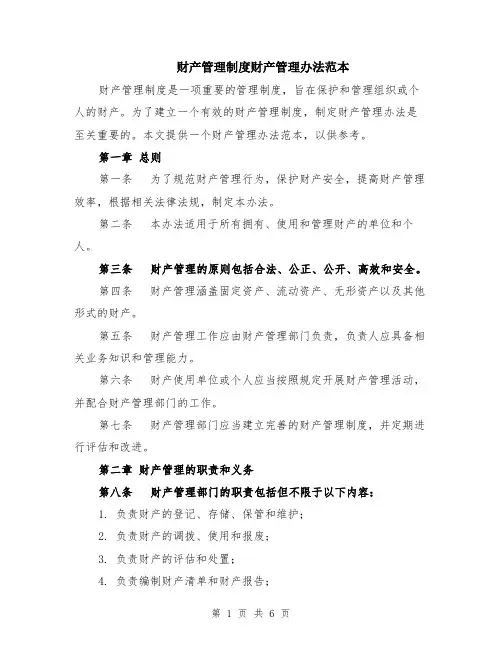 财产管理制度财产管理办法范本

财产管理制度是一项重要的管理制度，旨在保护和管理组织或个人的财产。为了建立一个有效的财产管理制度，制定财产管理办法是至关重要的。本文提供一个财产管理办法范本，以供参考。

第一章 总则

第一条　为了规范财产管理行为，保护财产安全，提高财产管理效率，根据相关法律法规，制定本办法。

第二条　本办法适用于所有拥有、使用和管理财产的单位和个人。

第三条　财产管理的原则包括合法、公正、公开、高效和安全。

第四条　财产管理涵盖固定资产、流动资产、无形资产以及其他形式的财产。

第五条　财产管理工作应由财产管理部门负责，负责人应具备相关业务知识和管理能力。

第六条　财产使用单位或个人应当按照规定开展财产管理活动，并配合财产管理部门的工作。

第七条　财产管理部门应当建立完善的财产管理制度，并定期进行评估和改进。

第二章 财产管理的职责和义务

第八条　财产管理部门的职责包括但不限于以下内容：

1. 负责财产的登记、存储、保管和维护；

2. 负责财产的调拨、使用和报废；

3. 负责财产的评估和处置；

4. 负责编制财产清单和财产报告；

第 1 页 共 6 页